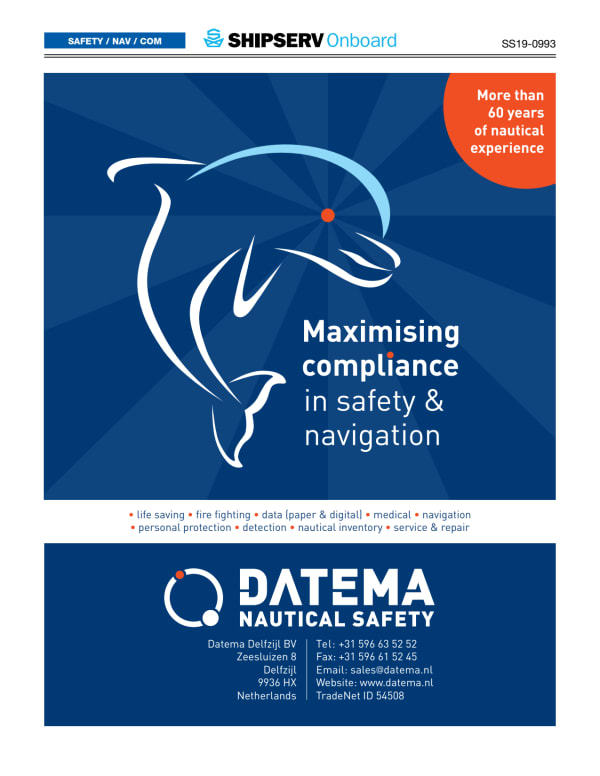 SAFETY / NAV / COM

SHIPSERV Onboard

SS19-0993

More than 60 years of nautical experience

Maximising compliance in safety & navigation

• life saving • fire fighting • data (paper & digital) • medical • navigation
• personal protection • detection • nautical inventory • service & repair

DATEMA
NAUTICAL SAFETY

Datema Delfzijl BV
Zeesluizen 8
Delfzijl
9936 HX
Netherlands

Tel: +31 596 63 52 52
Fax: +31 596 61 52 45
Email: sales@datema.nl
Website: www.datema.nl
TradeNet ID 54508